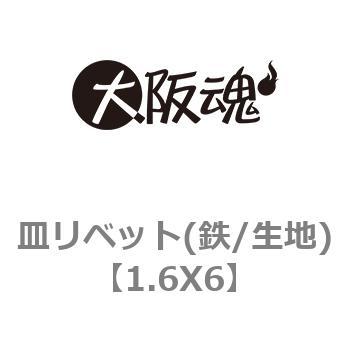 大阪魂

皿リベット(鉄/生地)
【1.6X6】